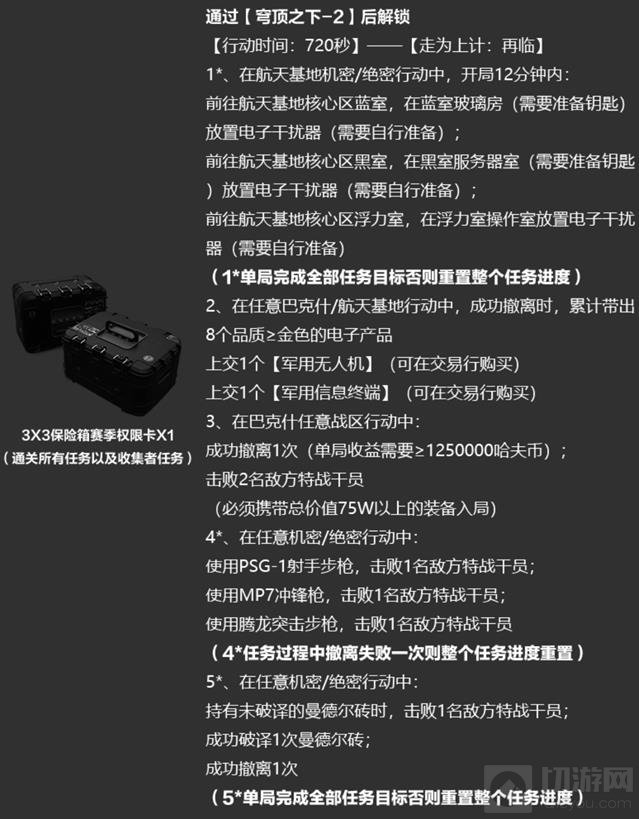 3X3保险箱赛季权限卡X1
（通关所有任务以及收集者任务）

通过【穹顶之下-2】后解锁

【行动时间：720秒】——【走为上计：再临】

1*、在航天基地机密/绝密行动中，开局12分钟内：

前往航天基地核心区蓝室，在蓝室玻璃房（需要准备钥匙）放置电子干扰器（需要自行准备）；

前往航天基地核心区黑室，在黑室服务器室（需要准备钥匙）放置电子干扰器（需要自行准备）；

前往航天基地核心区浮力室，在浮力室操作室放置电子干扰器（需要自行准备）

（1*单局完成全部任务目标否则重置整个任务进度）

2、在任意巴克什/航天基地行动中，成功撤离时，累计带出8个品质≥金色的电子产品

上交1个【军用无人机】（可在交易行购买）

上交1个【军用信息终端】（可在交易行购买）

3、在巴克什任意战区行动中：

成功撤离1次（单局收益需要≥1250000哈夫币）；

击败2名敌方特战干员

（必须携带总价值75W以上的装备入局）

4*、在任意机密/绝密行动中：

使用PSG-1射手步枪，击败1名敌方特战干员；

使用MP7冲锋枪，击败1名敌方特战干员；

使用腾龙突击步枪，击败1名敌方特战干员

（4*任务过程中撤离失败一次则整个任务进度重置）

5*、在任意机密/绝密行动中：

持有未破译的曼德尔砖时，击败1名敌方特战干员；

成功破译1次曼德尔砖；

成功撤离1次

（5*单局完成全部任务目标否则重置整个任务进度）

切游网